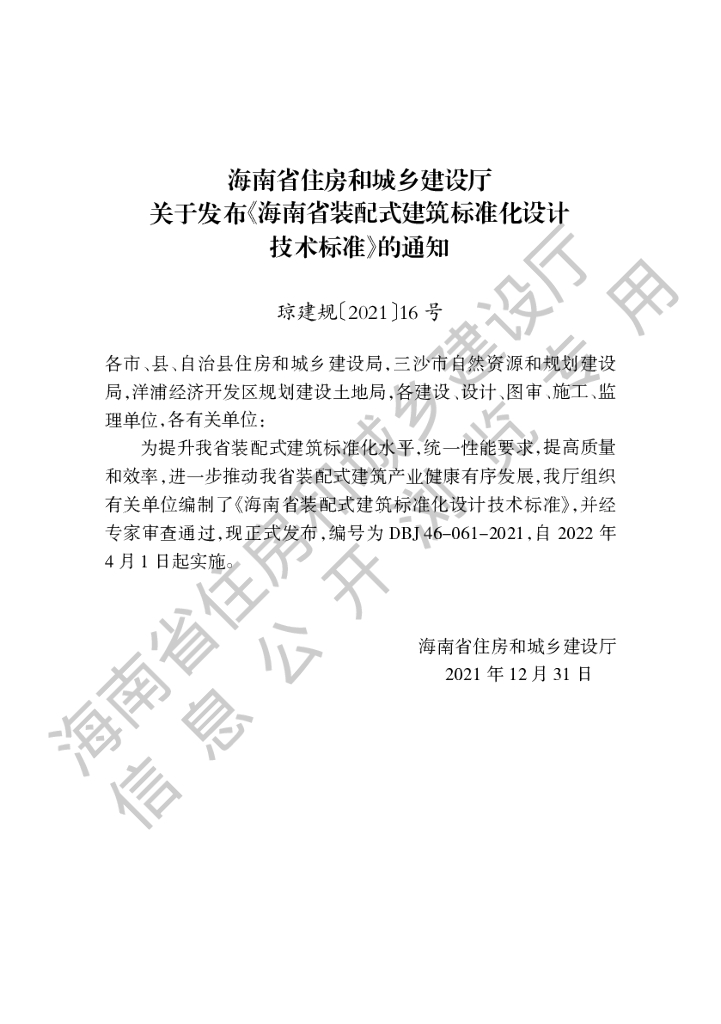 海南省住房和城乡建设厅
关于发布《海南省装配式建筑标准化设计
技术标准》的通知

琼建规〔2021〕16号

各市、县、自治县住房和城乡建设局，三沙市自然资源和规划建设局，洋浦经济开发区规划建设土地局，各建设、设计、图审、施工、监理单位，各有关单位：

为提升我省装配式建筑标准化水平，统一性能要求，提高质量和效率，进一步推动我省装配式建筑产业健康有序发展，我厅组织有关单位编制了《海南省装配式建筑标准化设计技术标准》，并经专家审查通过，现正式发布，编号为DBJ 46-061-2021，自2022年4月1日起实施。

海南省住房和城乡建设厅
2021年12月31日

海南省住房和城乡建设厅
信息公开浏览专用